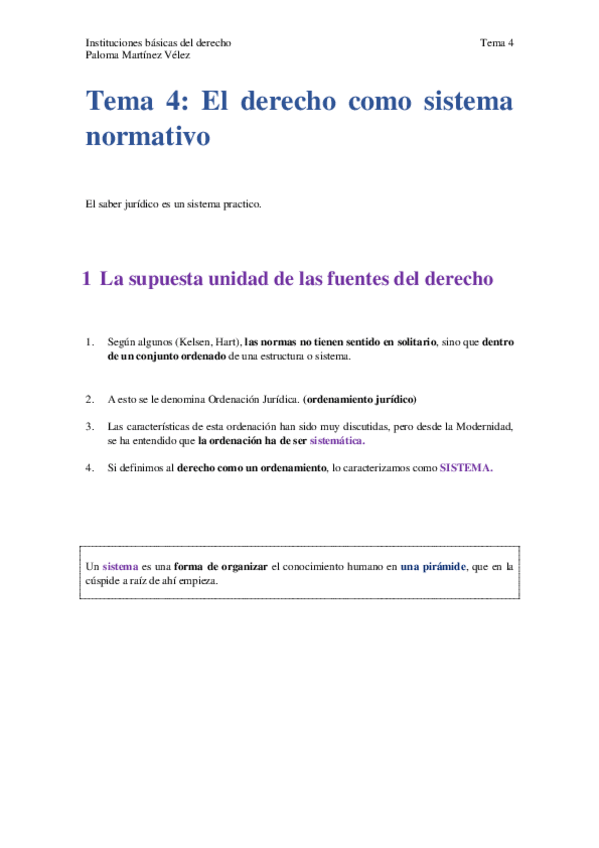 Instituciones básicas del derecho
Paloma Martínez Vélez

Tema 4

Tema 4: El derecho como sistema normativo

El saber jurídico es un sistema practico.

1 La supuesta unidad de las fuentes del derecho

1. Según algunos (Kelsen, Hart), las normas no tienen sentido en solitario, sino que dentro de un conjunto ordenado de una estructura o sistema.

2. A esto se le denomina Ordenación Jurídica. (ordenamiento jurídico)

3. Las características de esta ordenación han sido muy discutidas, pero desde la Modernidad, se ha entendido que la ordenación ha de ser sistemática.

4. Si definimos al derecho como un ordenamiento, lo caracterizamos como SISTEMA.

Un sistema es una forma de organizar el conocimiento humano en una pirámide, que en la cúspide a raíz de ahí empieza.